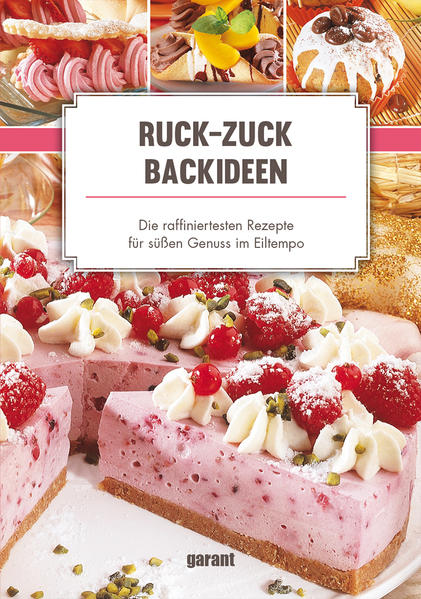 RUCK-ZUCK BACKIDEEN

Die raffiniertesten Rezepte für süßen Genuss im Eiltempo

garant